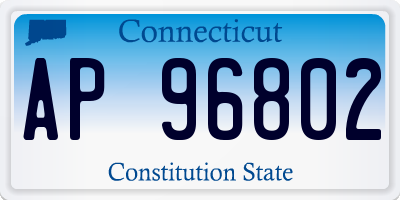 Connecticut

AP 96802

Constitution State